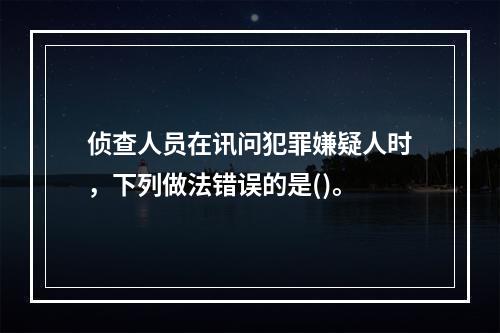 侦查人员在讯问犯罪嫌疑人时，下列做法错误的是()。